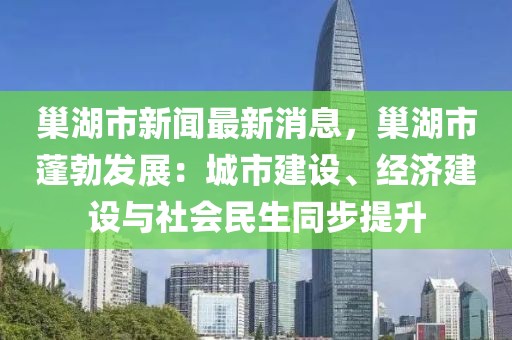 巢湖市新闻最新消息，巢湖市蓬勃发展：城市建设、经济建设与社会民生同步提升